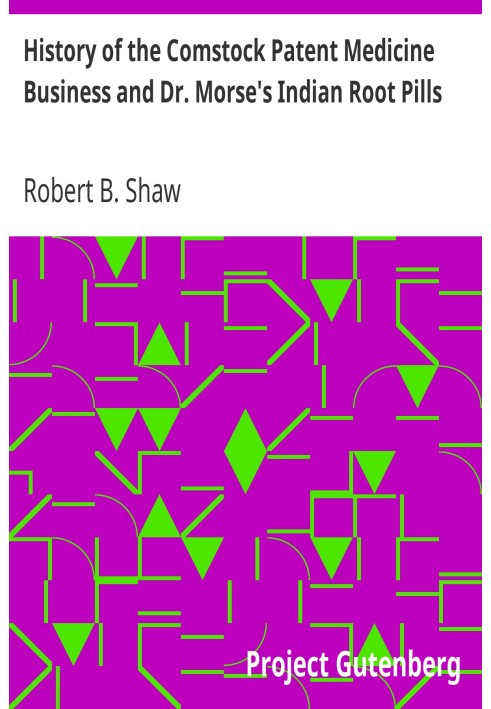 History of the Comstock Patent Medicine Business and Dr. Morse's Indian Root Pills

Robert B. Shaw

Project Gutenberg